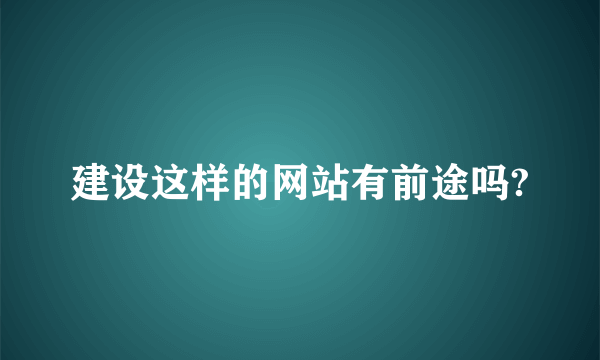 建设这样的网站有前途吗?